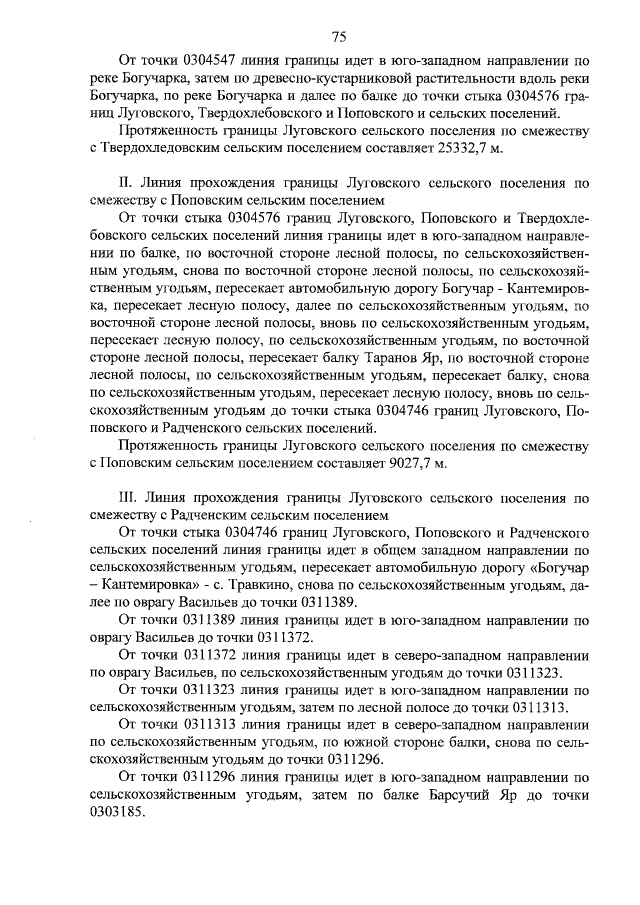 75

От точки 0304547 линия границы идет в юго-западном направлении по реке Богучарка, затем по древесно-кустарниковой растительности вдоль реки Богучарка, по реке Богучарка и далее по балке до точки стыка 0304576 границ Луговского, Твердохлебовского и Поповского и сельских поселений.

Протяженность границы Луговского сельского поселения по смежеству с Твердохледовским сельским поселением составляет 25332,7 м.

II. Линия прохождения границы Луговского сельского поселения по смежеству с Поповским сельским поселением

От точки стыка 0304576 границ Луговского, Поповского и Твердохлебовского сельских поселений линия границы идет в юго-западном направлении по балке, по восточной стороне лесной полосы, по сельскохозяйственным угодьям, снова по восточной стороне лесной полосы, по сельскохозяйственным угодьям, пересекает автомобильную дорогу Богучар - Кантемировка, пересекает лесную полосу, далее по сельскохозяйственным угодьям, по восточной стороне лесной полосы, вновь по сельскохозяйственным угодьям, пересекает лесную полосу, по сельскохозяйственным угодьям, по восточной стороне лесной полосы, пересекает балку Таранов Яр, по восточной стороне лесной полосы, по сельскохозяйственным угодьям, пересекает балку, снова по сельскохозяйственным угодьям, пересекает лесную полосу, вновь по сельскохозяйственным угодьям до точки стыка 0304746 границ Луговского, Поповского и Радченского сельских поселений.

Протяженность границы Луговского сельского поселения по смежеству с Поповским сельским поселением составляет 9027,7 м.

III. Линия прохождения границы Луговского сельского поселения по смежеству с Радченским сельским поселением

От точки стыка 0304746 границ Луговского, Поповского и Радченского сельских поселений линия границы идет в общем западном направлении по сельскохозяйственным угодьям, пересекает автомобильную дорогу «Богучар – Кантемировка» - с. Травкино, снова по сельскохозяйственным угодьям, далее по оврагу Васильев до точки 0311389.

От точки 0311389 линия границы идет в юго-западном направлении по оврагу Васильев до точки 0311372.

От точки 0311372 линия границы идет в северо-западном направлении по оврагу Васильев, по сельскохозяйственным угодьям до точки 0311323.

От точки 0311323 линия границы идет в юго-западном направлении по сельскохозяйственным угодьям, затем по лесной полосе до точки 0311313.

От точки 0311313 линия границы идет в северо-западном направлении по сельскохозяйственным угодьям, по южной стороне балки, снова по сельскохозяйственным угодьям до точки 0311296.

От точки 0311296 линия границы идет в юго-западном направлении по сельскохозяйственным угодьям, затем по балке Барсучий Яр до точки 0303185.